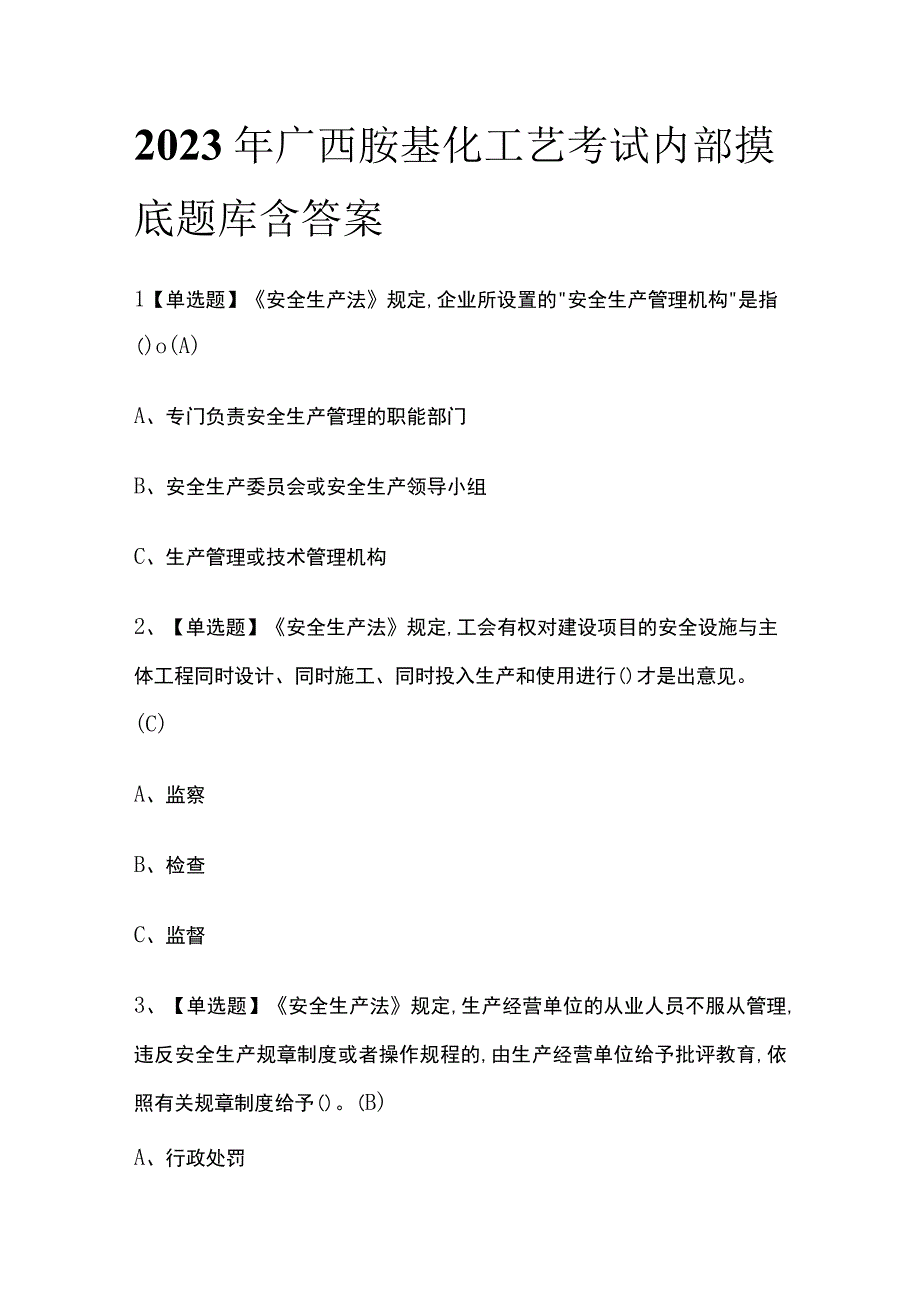 2023年广西胺基化工艺考试内部摸底题库含答案

1【单选题】《安全生产法》规定,企业所设置的"安全生产管理机构"是指()o(A)

A、专门负责安全生产管理的职能部门

B、安全生产委员会或安全生产领导小组

C、生产管理或技术管理机构

2、【单选题】《安全生产法》规定,工会有权对建设项目的安全设施与主体工程同时设计、同时施工、同时投入生产和使用进行()才是出意见。(C)

A、监察

B、检查

C、监督

3、【单选题】《安全生产法》规定,生产经营单位的从业人员不服从管理,违反安全生产规章制度或者操作规程的,由生产经营单位给予批评教育,依照有关规章制度给予()。(B)

A、行政处罚